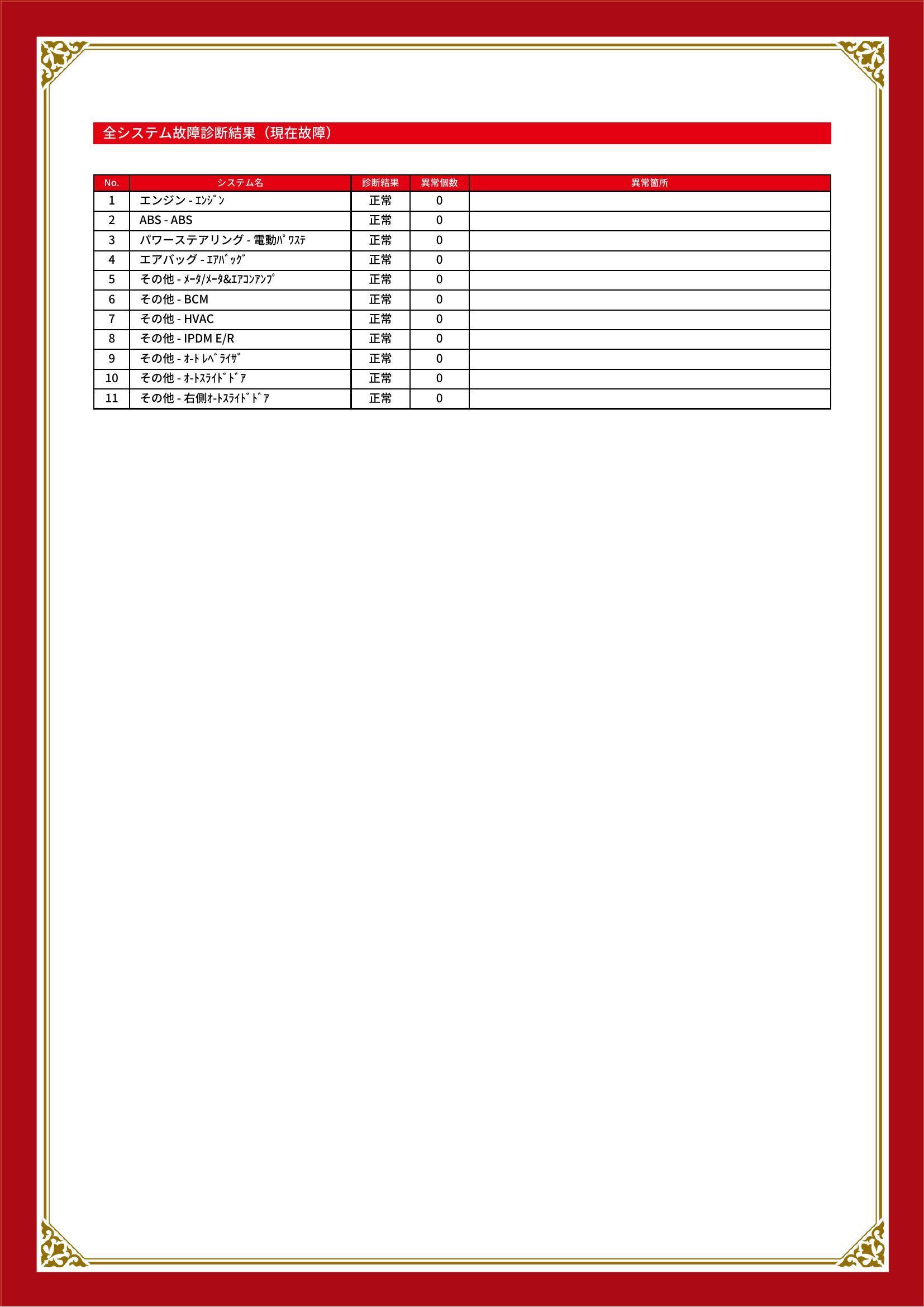 全システム故障診断結果（現在故障）

| No. | システム名 | 診断結果 | 異常個数 | 異常箇所 |
|---|---|---|---|---|
| 1 | エンジン - ｴﾝｼﾞﾝ | 正常 | 0 | |
| 2 | ABS - ABS | 正常 | 0 | |
| 3 | パワーステアリング - 電動ﾊﾟﾜｽﾃ | 正常 | 0 | |
| 4 | エアバッグ - ｴｱﾊﾞｯｸﾞ | 正常 | 0 | |
| 5 | その他 - ﾒｰﾀ/ﾒｰﾀ&ｴｱｺﾝｱﾝﾌﾟ | 正常 | 0 | |
| 6 | その他 - BCM | 正常 | 0 | |
| 7 | その他 - HVAC | 正常 | 0 | |
| 8 | その他 - IPDM E/R | 正常 | 0 | |
| 9 | その他 - ｵｰﾄﾚﾍﾞﾗｲｻﾞ | 正常 | 0 | |
| 10 | その他 - ｵｰﾄｽﾗｲﾄﾞﾄﾞｱ | 正常 | 0 | |
| 11 | その他 - 右側ｵｰﾄｽﾗｲﾄﾞﾄﾞｱ | 正常 | 0 | |